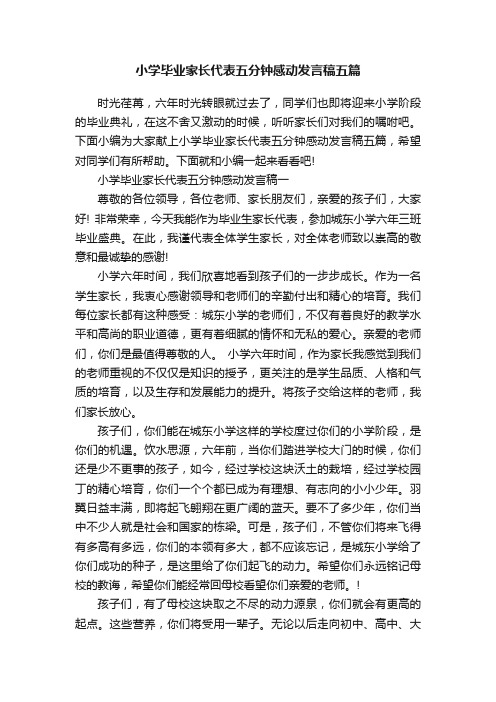 小学毕业家长代表五分钟感动发言稿五篇

时光荏苒，六年时光转眼就过去了，同学们也即将迎来小学阶段的毕业典礼，在这不舍又激动的时候，听听家长们对我们的嘱咐吧。下面小编为大家献上小学毕业家长代表五分钟感动发言稿五篇，希望对同学们有所帮助。下面就和小编一起来看看吧!

小学毕业家长代表五分钟感动发言稿一

尊敬的各位领导，各位老师、家长朋友们，亲爱的孩子们，大家好! 非常荣幸，今天我能作为毕业生家长代表，参加城东小学六年三班毕业盛典。在此，我谨代表全体学生家长，对全体老师致以崇高的敬意和最诚挚的感谢!

小学六年时间，我们欣喜地看到孩子们的一步步成长。作为一名学生家长，我衷心感谢领导和老师们的辛勤付出和精心的培育。我们每位家长都有这种感受：城东小学的老师们，不仅有着良好的教学水平和高尚的职业道德，更有着细腻的情怀和无私的爱心。亲爱的老师们，你们是最值得尊敬的人。 小学六年时间，作为家长我感觉到我们的老师重视的不仅仅是知识的授予，更关注的是学生品质、人格和气质的培育，以及生存和发展能力的提升。将孩子交给这样的老师，我们家长放心。

孩子们，你们能在城东小学这样的学校度过你们的小学阶段，是你们的机遇。饮水思源，六年前，当你们踏进学校大门的时候，你们还是少不更事的孩子，如今，经过学校这块沃土的栽培，经过学校园丁的精心培育，你们一个个都已成为有理想、有志向的小小少年。羽翼日益丰满，即将起飞翱翔在更广阔的蓝天。要不了多少年，你们当中不少人就是社会和国家的栋梁。可是，孩子们，不管你们将来飞得有多高有多远，你们的本领有多大，都不应该忘记，是城东小学给了你们成功的种子，是这里给了你们起飞的动力。希望你们永远铭记母校的教诲，希望你们能经常回母校看望你们亲爱的老师。!

孩子们，有了母校这块取之不尽的动力源泉，你们就会有更高的起点。这些营养，你们将受用一辈子。无论以后走向初中、高中、大